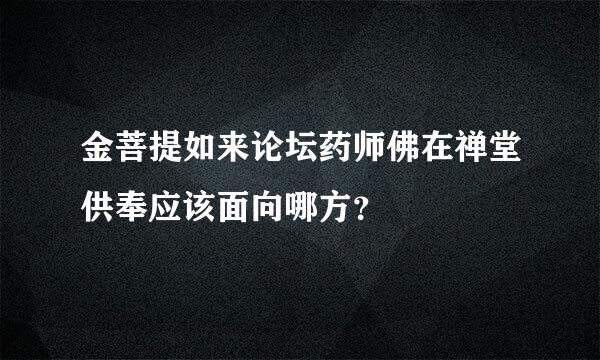 金菩提如来论坛药师佛在禅堂供奉应该面向哪方？